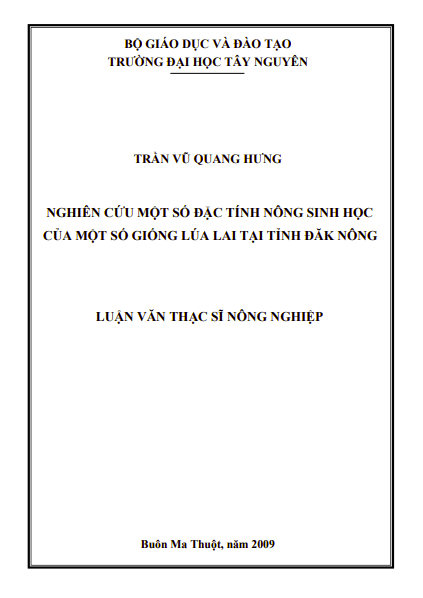 BỘ GIÁO DỤC VÀ ĐÀO TẠO
TRƯỜNG ĐẠI HỌC TÂY NGUYÊN

TRẦN VŨ QUANG HƯNG

NGHIÊN CỨU MỘT SỐ ĐẶC TÍNH NÔNG SINH HỌC CỦA MỘT SỐ GIỐNG LÚA LAI TẠI TỈNH ĐĂK NÔNG

LUẬN VĂN THẠC SĨ NÔNG NGHIỆP

Buôn Ma Thuột, năm 2009